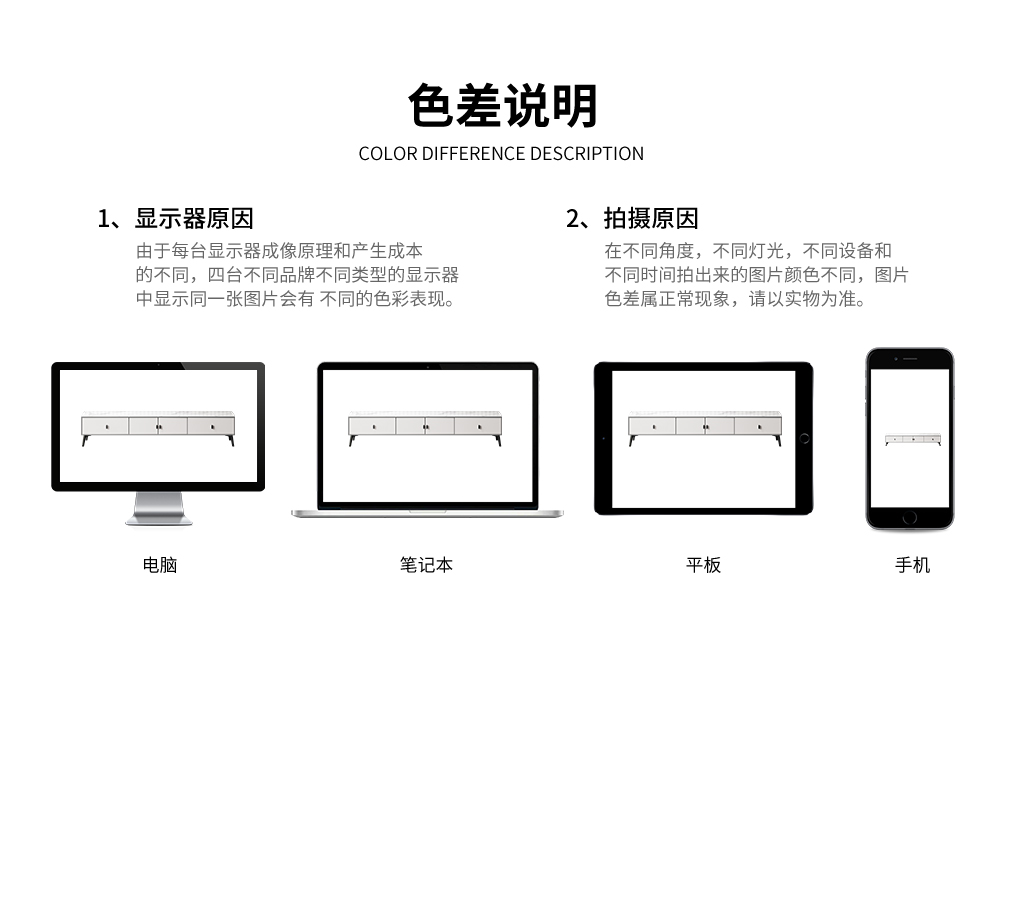 色差说明

COLOR DIFFERENCE DESCRIPTION

1、显示器原因

由于每台显示器成像原理和产生成本的不同，四台不同品牌不同类型的显示器中显示同一张图片会有 不同的色彩表现。

2、拍摄原因

在不同角度，不同灯光，不同设备和不同时间拍出来的图片颜色不同，图片色差属正常现象，请以实物为准。

电脑

笔记本

平板

手机